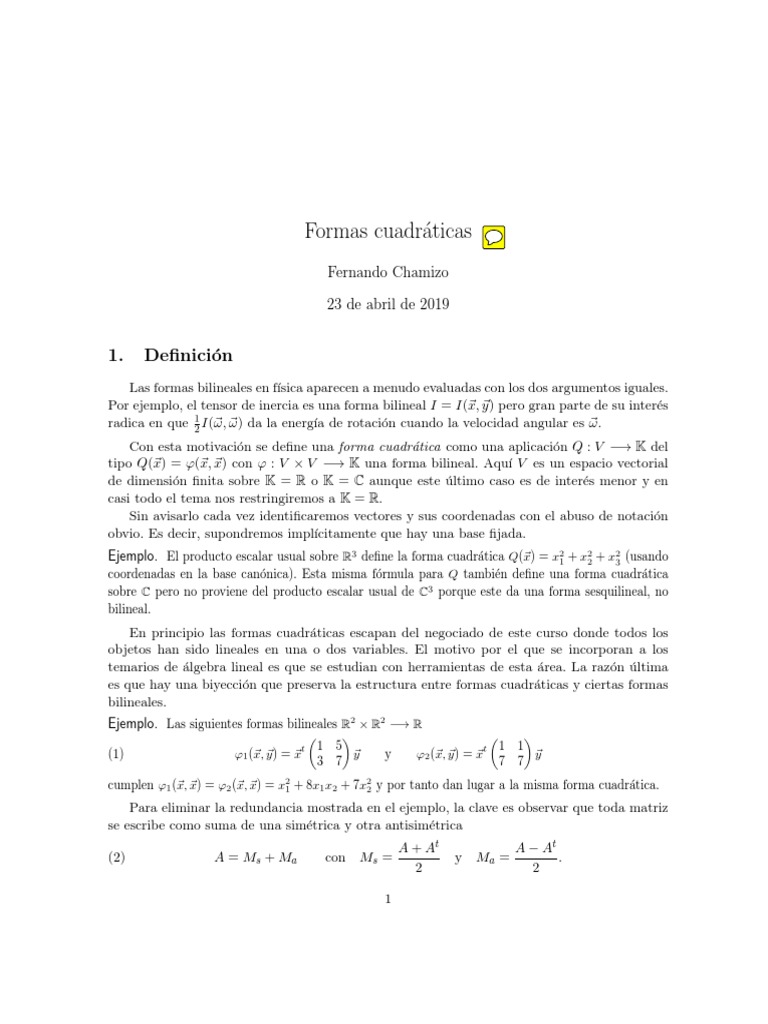 Formas cuadráticas

Fernando Chamizo

23 de abril de 2019

1. Definición

Las formas bilineales en física aparecen a menudo evaluadas con los dos argumentos iguales. Por ejemplo, el tensor de inercia es una forma bilineal $I = I(\vec{x}, \vec{y})$ pero gran parte de su interés radica en que $\frac{1}{2}I(\vec{\omega}, \vec{\omega})$ da la energía de rotación cuando la velocidad angular es $\vec{\omega}$.

Con esta motivación se define una forma cuadrática como una aplicación $Q : V \longrightarrow \mathbb{K}$ del tipo $Q(\vec{x}) = \varphi(\vec{x}, \vec{x})$ con $\varphi : V \times V \longrightarrow \mathbb{K}$ una forma bilineal. Aquí $V$ es un espacio vectorial de dimensión finita sobre $\mathbb{K} = \mathbb{R}$ o $\mathbb{K} = \mathbb{C}$ aunque este último caso es de interés menor y en casi todo el tema nos restringiremos a $\mathbb{K} = \mathbb{R}$.

Sin avisarlo cada vez identificaremos vectores y sus coordenadas con el abuso de notación obvio. Es decir, supondremos implícitamente que hay una base fijada.

Ejemplo. El producto escalar usual sobre $\mathbb{R}^3$ define la forma cuadrática $Q(\vec{x}) = x_1^2 + x_2^2 + x_3^2$ (usando coordenadas en la base canónica). Esta misma fórmula para $Q$ también define una forma cuadrática sobre $\mathbb{C}$ pero no proviene del producto escalar usual de $\mathbb{C}^3$ porque este da una forma sesquilineal, no bilineal.

En principio las formas cuadráticas escapan del negociado de este curso donde todos los objetos han sido lineales en una o dos variables. El motivo por el que se incorporan a los temarios de álgebra lineal es que se estudian con herramientas de esta área. La razón última es que hay una biyección que preserva la estructura entre formas cuadráticas y ciertas formas bilineales.

Ejemplo. Las siguientes formas bilineales $\mathbb{R}^2 \times \mathbb{R}^2 \longrightarrow \mathbb{R}$

(1) $\varphi_1(\vec{x}, \vec{y}) = \vec{x}^t \begin{pmatrix} 1 & 5 \\ 3 & 7 \end{pmatrix} \vec{y}$ y $\varphi_2(\vec{x}, \vec{y}) = \vec{x}^t \begin{pmatrix} 1 & 1 \\ 7 & 7 \end{pmatrix} \vec{y}$

cumplen $\varphi_1(\vec{x}, \vec{x}) = \varphi_2(\vec{x}, \vec{x}) = x_1^2 + 8x_1x_2 + 7x_2^2$ y por tanto dan lugar a la misma forma cuadrática.

Para eliminar la redundancia mostrada en el ejemplo, la clave es observar que toda matriz se escribe como suma de una simétrica y otra antisimétrica

(2) $A = M_s + M_a$ con $M_s = \frac{A + A^t}{2}$ y $M_a = \frac{A - A^t}{2}$.

1